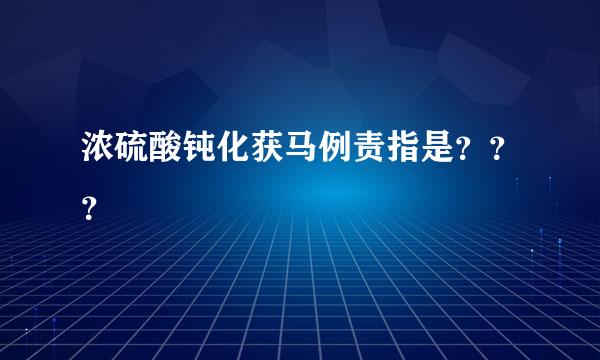 浓硫酸钝化获马例责指是？？？